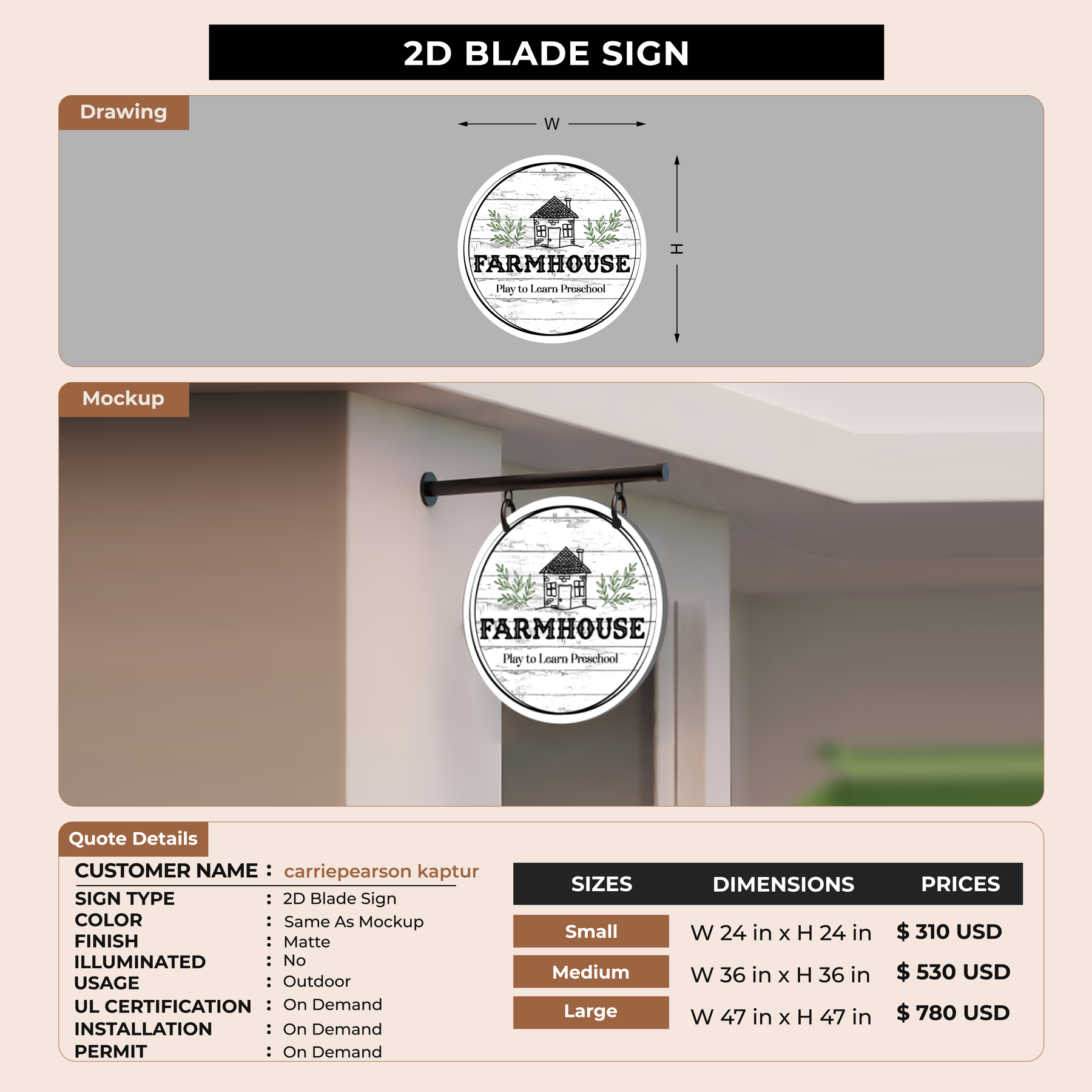 2D BLADE SIGN

Drawing

W

H

FARMHOUSE

Play to Learn Preschool

Mockup

FARMHOUSE

Play to Learn Preschool

Quote Details

CUSTOMER NAME : carriepearson kaptur

SIGN TYPE : 2D Blade Sign
COLOR : Same As Mockup
FINISH : Matte
ILLUMINATED : No
USAGE : Outdoor
UL CERTIFICATION : On Demand
INSTALLATION : On Demand
PERMIT : On Demand

| SIZES | DIMENSIONS | PRICES |
|---|---|---|
| Small | W 24 in x H 24 in | $ 310 USD |
| Medium | W 36 in x H 36 in | $ 530 USD |
| Large | W 47 in x H 47 in | $ 780 USD |